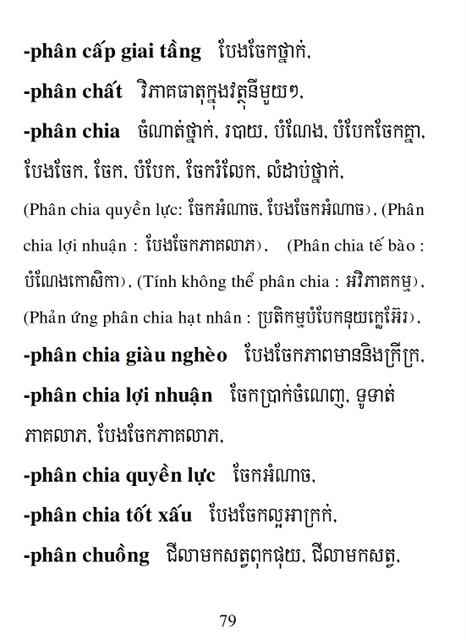 -phân cấp giai tầng បែងចែកថ្នាក់,

-phân chất វិភាគធាតុក្នុងវត្ថុនីមួយៗ,

-phân chia ចំណាត់ថ្នាក់, របាយ, បំណែង, បំបែកចែកគ្នា, បែងចែក, ចែក, បំបែក, ចែករំលែក, លំដាប់ថ្នាក់, (Phân chia quyền lực: ចែកអំណាច, បែងចែកអំណាច), (Phân chia lợi nhuận : បែងចែកភាគលាភ), (Phân chia tế bào : បំណែងកោសិកា), (Tính không thể phân chia : អវិភាគកម្ម), (Phản ứng phân chia hạt nhân : ប្រតិកម្មបំបែកនុយក្លេអ៊ែរ),

-phân chia giàu nghèo បែងចែកភាពមាននិងក្រីក្រ,

-phân chia lợi nhuận ចែកប្រាក់ចំណេញ, ទូទាត់ភាគលាភ, បែងចែកភាគលាភ,

-phân chia quyền lực ចែកអំណាច,

-phân chia tốt xấu បែងចែកល្អអាក្រក់,

-phân chuồng ជីលាមកសត្វពុកផុយ, ជីលាមកសត្វ,

79